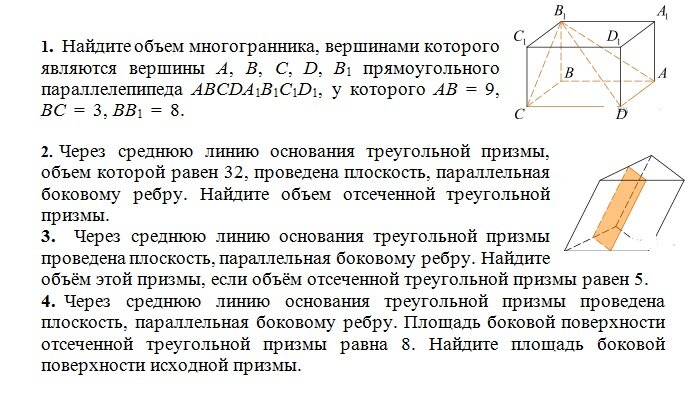 1. Найдите объем многогранника, вершинами которого являются вершины $A$, $B$, $C$, $D$, $B_1$ прямоугольного параллелепипеда $ABCDA_1B_1C_1D_1$, у которого $AB = 9$, $BC = 3$, $BB_1 = 8$.

$B_1$ $A_1$ $C_1$ $D_1$ $B$ $A$ $C$ $D$

2. Через среднюю линию основания треугольной призмы, объем которой равен 32, проведена плоскость, параллельная боковому ребру. Найдите объем отсеченной треугольной призмы.

3. Через среднюю линию основания треугольной призмы проведена плоскость, параллельная боковому ребру. Найдите объём этой призмы, если объём отсеченной треугольной призмы равен 5.

4. Через среднюю линию основания треугольной призмы проведена плоскость, параллельная боковому ребру. Площадь боковой поверхности отсеченной треугольной призмы равна 8. Найдите площадь боковой поверхности исходной призмы.